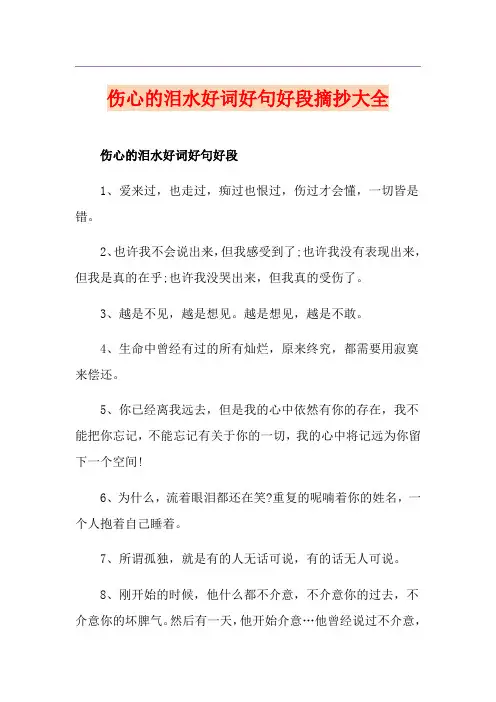 伤心的泪水好词好句好段摘抄大全

伤心的泪水好词好句好段

1、爱来过，也走过，痴过也恨过，伤过才会懂，一切皆是错。

2、也许我不会说出来，但我感受到了;也许我没有表现出来，但我是真的在乎;也许我没哭出来，但我真的受伤了。

3、越是不见，越是想见。越是想见，越是不敢。

4、生命中曾经有过的所有灿烂，原来终究，都需要用寂寞来偿还。

5、你已经离我远去，但是我的心中依然有你的存在，我不能把你忘记，不能忘记有关于你的一切，我的心中将记远为你留下一个空间!

6、为什么，流着眼泪都还在笑?重复的呢喃着你的姓名，一个人抱着自己睡着。

7、所谓孤独，就是有的人无话可说，有的话无人可说。

8、刚开始的时候，他什么都不介意，不介意你的过去，不介意你的坏脾气。然后有一天，他开始介意…他曾经说过不介意，